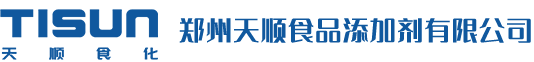 TISUN
天顺食化
郑州天顺食品添加剂有限公司